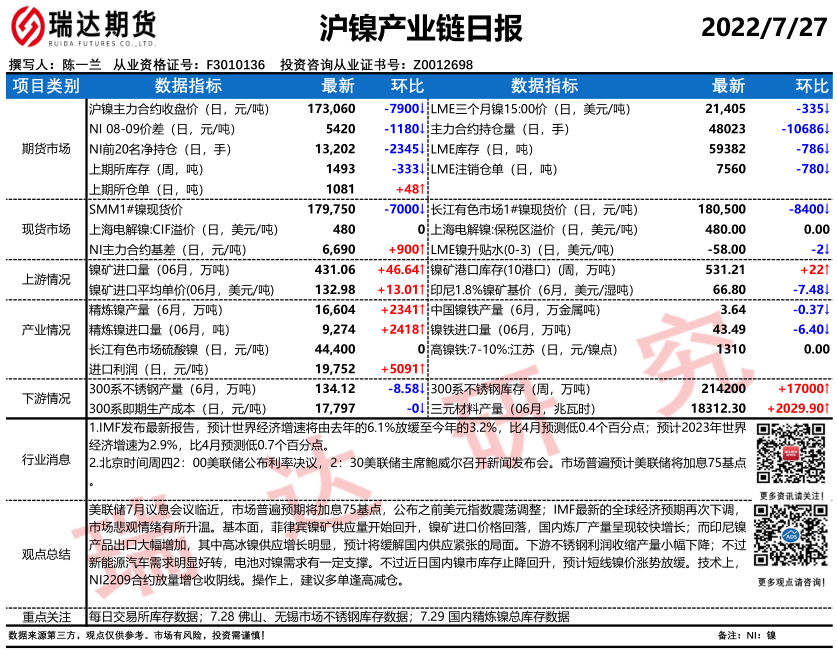 瑞达期货
RUIDA FUTURES CO.,LTD.

沪镍产业链日报

2022/7/27

撰写人：陈一兰 从业资格证号：F3010136 投资咨询从业证书号：Z0012698

| 项目类别 | 数据指标 | 最新 | 环比 | 数据指标 | 最新 | 环比 |
|---|---|---|---|---|---|---|
| 期货市场 | 沪镍主力合约收盘价（日，元/吨） | 173,060 | -7900↓ | LME三个月镍15:00价（日，美元/吨） | 21,405 | -335↓ |
| | NI 08-09价差（日，元/吨） | 5420 | -1180↓ | 主力合约持仓量（日，手） | 48023 | -10686↓ |
| | NI前20名净持仓（日，手） | 13,202 | -2345↓ | LME库存（日，吨） | 59382 | -786↓ |
| | 上期所库存（周，吨） | 1493 | -333↓ | LME注销仓单（日，吨） | 7560 | -780↓ |
| | 上期所仓单（日，吨） | 1081 | +48↑ | | | |
| 现货市场 | SMM1#镍现货价 | 179,750 | -7000↓ | 长江有色市场1#镍现货价（日，元/吨） | 180,500 | -8400↓ |
| | 上海电解镍:CIF溢价（日，美元/吨） | 480 | 0 | 上海电解镍:保税区溢价（日，美元/吨） | 480.00 | 0.00 |
| | NI主力合约基差（日，元/吨） | 6,690 | +900↑ | LME镍升贴水(0-3)（日，美元/吨） | -58.00 | -2↓ |
| 上游情况 | 镍矿进口量（06月，万吨） | 431.06 | +46.64↑ | 镍矿港口库存(10港口)（周，万吨） | 531.21 | +22↑ |
| | 镍矿进口平均单价(06月，美元/吨) | 132.98 | +13.01↑ | 印尼1.8%镍矿基价（6月，美元/湿吨） | 66.80 | -7.48↓ |
| 产业情况 | 精炼镍产量（6月，万吨） | 16,604 | +2341↑ | 中国镍铁产量（6月，万金属吨） | 3.64 | -0.37↓ |
| | 精炼镍进口量（06月，吨） | 9,274 | +2418↑ | 镍铁进口量（06月，万吨） | 43.49 | -6.40↓ |
| | 长江有色市场硫酸镍（日，元/吨） | 44,400 | 0 | 高镍铁:7-10%:江苏（日，元/镍点） | 1310 | 0.00 |
| | 进口利润（日，元/吨） | 19,752 | +5091↑ | | | |
| 下游情况 | 300系不锈钢产量（6月，万吨） | 134.12 | -8.58↓ | 300系不锈钢库存（周，万吨） | 214200 | +17000↑ |
| | 300系即期生产成本（日，元/吨） | 17,797 | -0↓ | 三元材料产量（06月，兆瓦时） | 18312.30 | +2029.90↑ |

行业消息
1.IMF发布最新报告，预计世界经济增速将由去年的6.1%放缓至今年的3.2%，比4月预测低0.4个百分点；预计2023年世界经济增速为2.9%，比4月预测低0.7个百分点。
2.北京时间周四2：00美联储公布利率决议，2：30美联储主席鲍威尔召开新闻发布会。市场普遍预计美联储将加息75基点。

更多资讯请关注！

观点总结
美联储7月议息会议临近，市场普遍预期将加息75基点，公布之前美元指数震荡调整；IMF最新的全球经济预期再次下调，市场悲观情绪有所升温。基本面，菲律宾镍矿供应量开始回升，镍矿进口价格回落，国内炼厂产量呈现较快增长；而印尼镍产品出口大幅增加，其中高冰镍供应增长明显，预计将缓解国内供应紧张的局面。下游不锈钢利润收缩产量小幅下降；不过新能源汽车需求明显好转，电池对镍需求有一定支撑。不过近日国内镍市库存止降回升，预计短线镍价涨势放缓。技术上，NI2209合约放量增仓收阴线。操作上，建议多单逢高减仓。

更多观点请咨询！

重点关注
每日交易所库存数据；7.28 佛山、无锡市场不锈钢库存数据；7.29 国内精炼镍总库存数据

数据来源第三方，观点仅供参考。市场有风险，投资需谨慎！

备注：NI：镍

瑞达研究